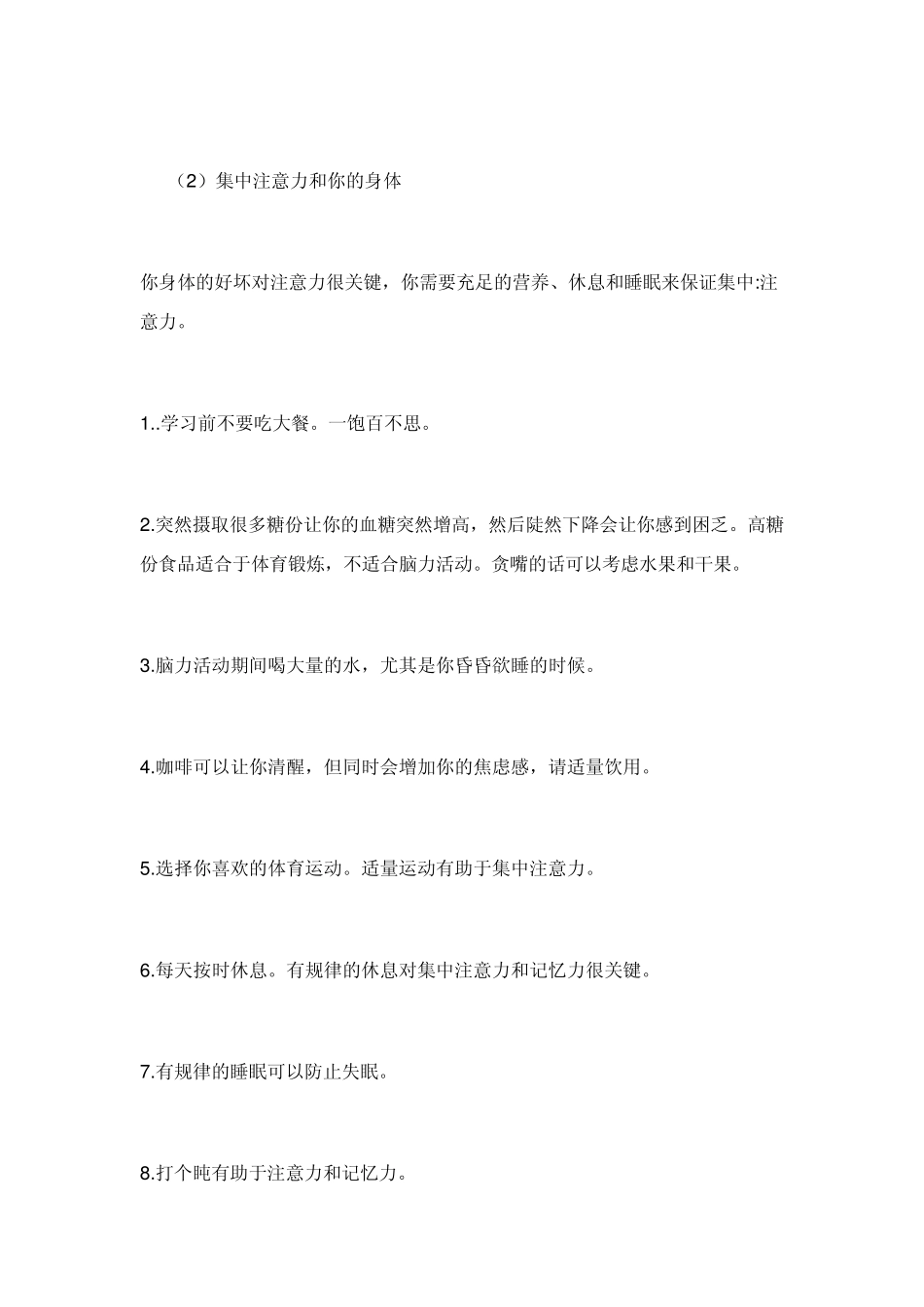 （2）集中注意力和你的身体

你身体的好坏对注意力很关键，你需要充足的营养、休息和睡眠来保证集中:注意力。

1..学习前不要吃大餐。一饱百不思。

2.突然摄取很多糖份让你的血糖突然增高，然后陡然下降会让你感到困乏。高糖份食品适合于体育锻炼，不适合脑力活动。贪嘴的话可以考虑水果和干果。

3.脑力活动期间喝大量的水，尤其是你昏昏欲睡的时候。

4.咖啡可以让你清醒，但同时会增加你的焦虑感，请适量饮用。

5.选择你喜欢的体育运动。适量运动有助于集中注意力。

6.每天按时休息。有规律的休息对集中注意力和记忆力很关键。

7.有规律的睡眠可以防止失眠。

8.打个盹有助于注意力和记忆力。